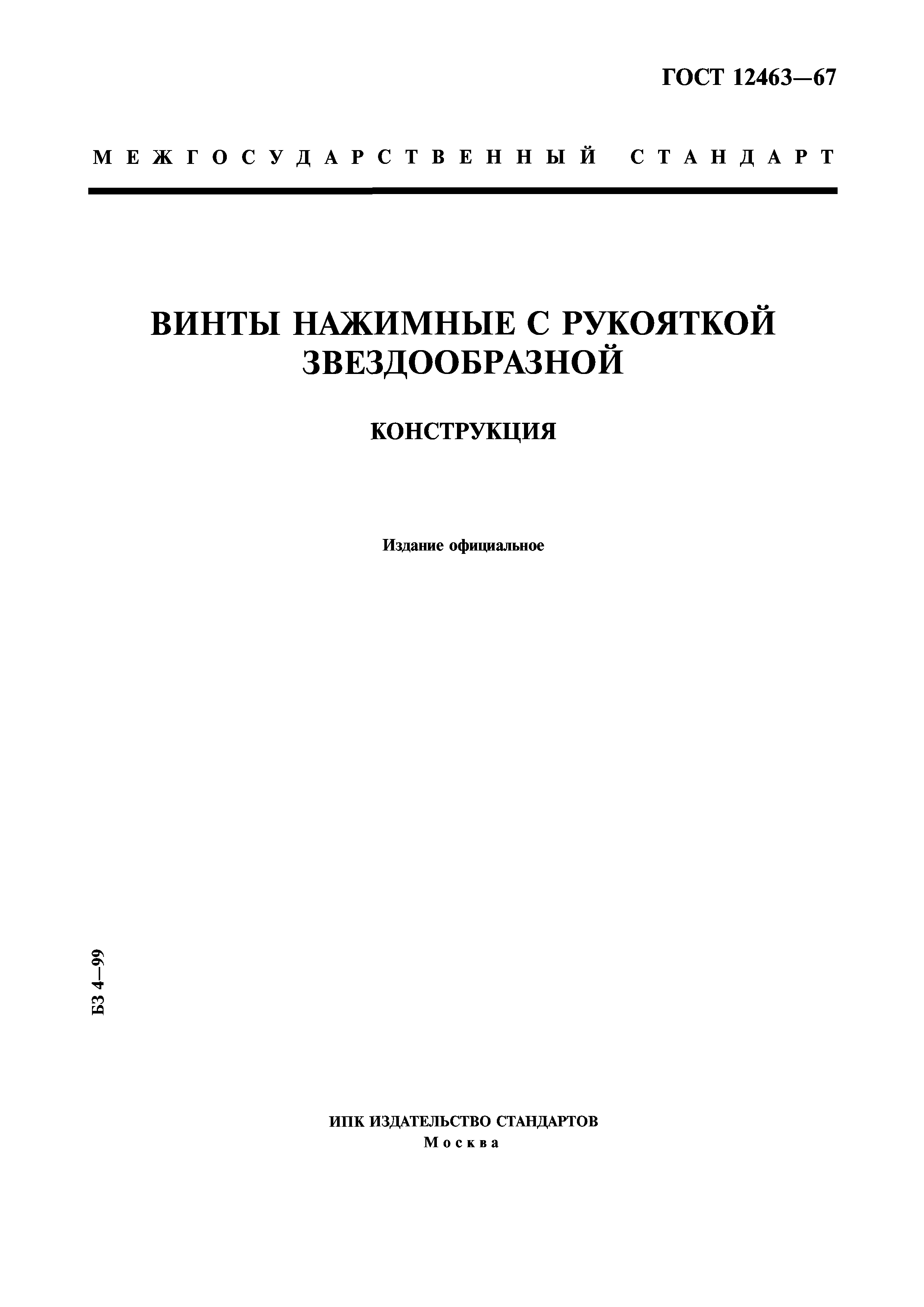 ГОСТ 12463—67

МЕЖГОСУДАРСТВЕННЫЙ СТАНДАРТ

ВИНТЫ НАЖИМНЫЕ С РУКОЯТКОЙ ЗВЕЗДООБРАЗНОЙ

КОНСТРУКЦИЯ

Издание официальное

БЗ 4—99

ИПК ИЗДАТЕЛЬСТВО СТАНДАРТОВ
Москва